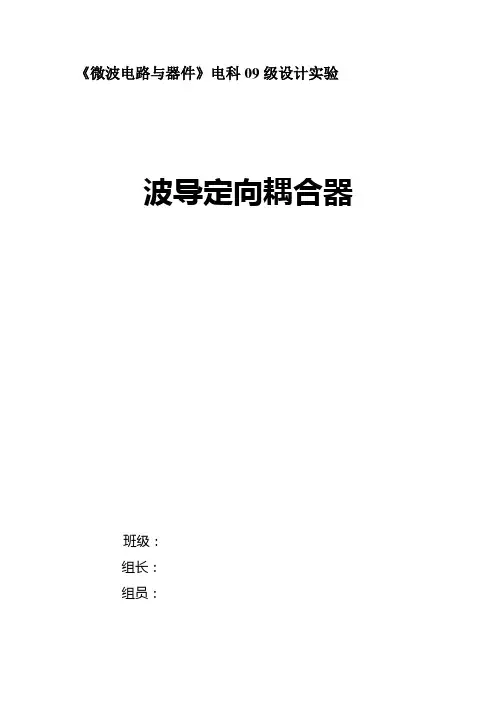 《微波电路与器件》电科09级设计实验

波导定向耦合器

班级：

组长：

组员：